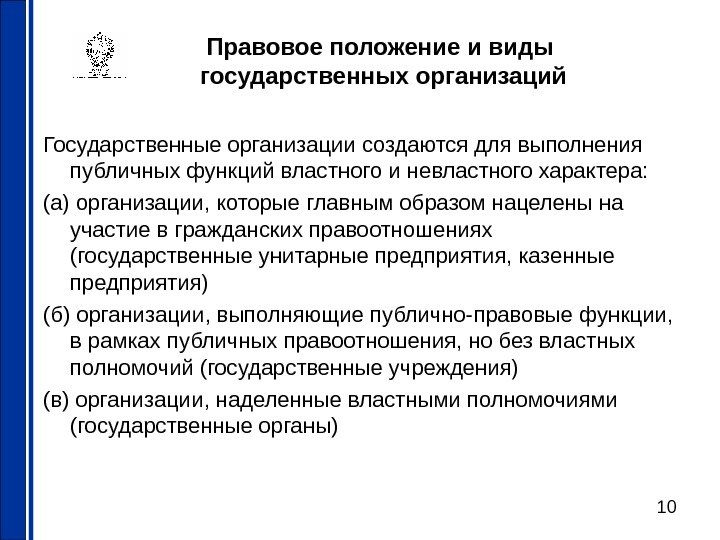 Правовое положение и виды государственных организаций

Государственные организации создаются для выполнения публичных функций властного и невластного характера:

(а) организации, которые главным образом нацелены на участие в гражданских правоотношениях (государственные унитарные предприятия, казенные предприятия)

(б) организации, выполняющие публично-правовые функции, в рамках публичных правоотношения, но без властных полномочий (государственные учреждения)

(в) организации, наделенные властными полномочиями (государственные органы)

10